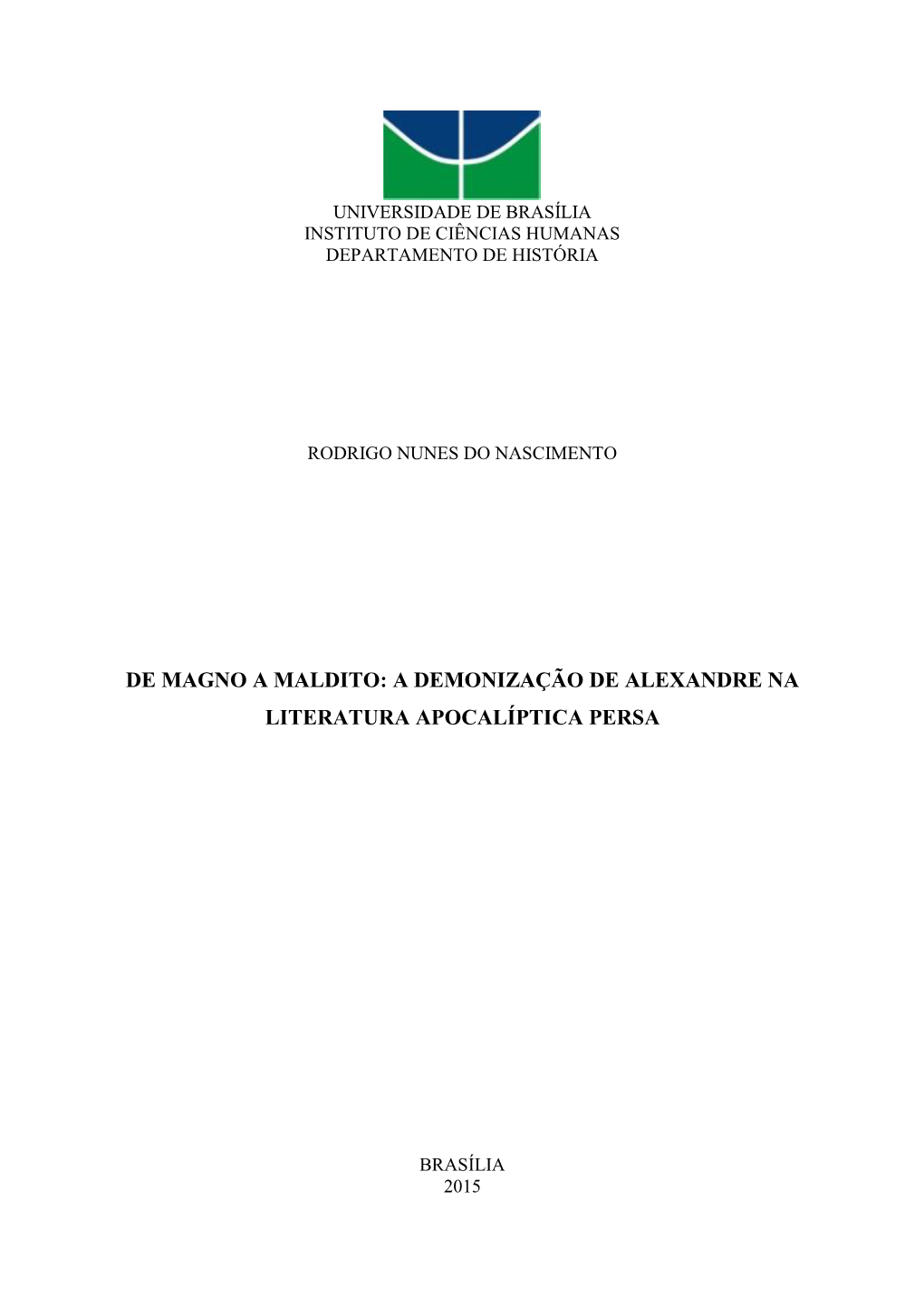 UNIVERSIDADE DE BRASÍLIA
INSTITUTO DE CIÊNCIAS HUMANAS
DEPARTAMENTO DE HISTÓRIA

RODRIGO NUNES DO NASCIMENTO

DE MAGNO A MALDITO: A DEMONIZAÇÃO DE ALEXANDRE NA LITERATURA APOCALÍPTICA PERSA

BRASÍLIA
2015